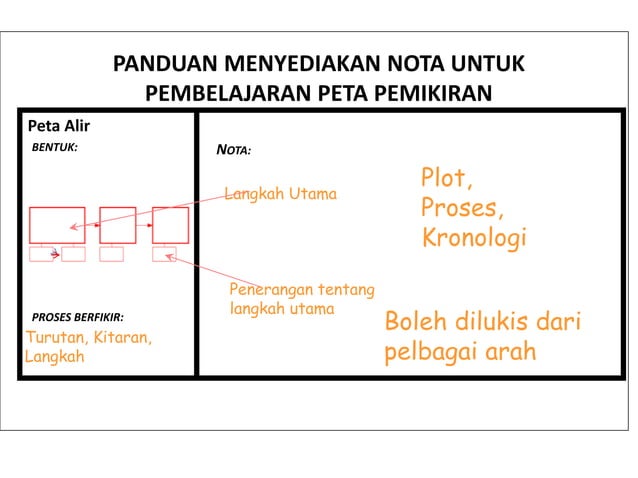 PANDUAN MENYEDIAKAN NOTA UNTUK PEMBELAJARAN PETA PEMIKIRAN

Peta Alir

BENTUK:

PROSES BERFIKIR:

Turutan, Kitaran, Langkah

NOTA:

Langkah Utama

Penerangan tentang langkah utama

Plot, Proses, Kronologi

Boleh dilukis dari pelbagai arah